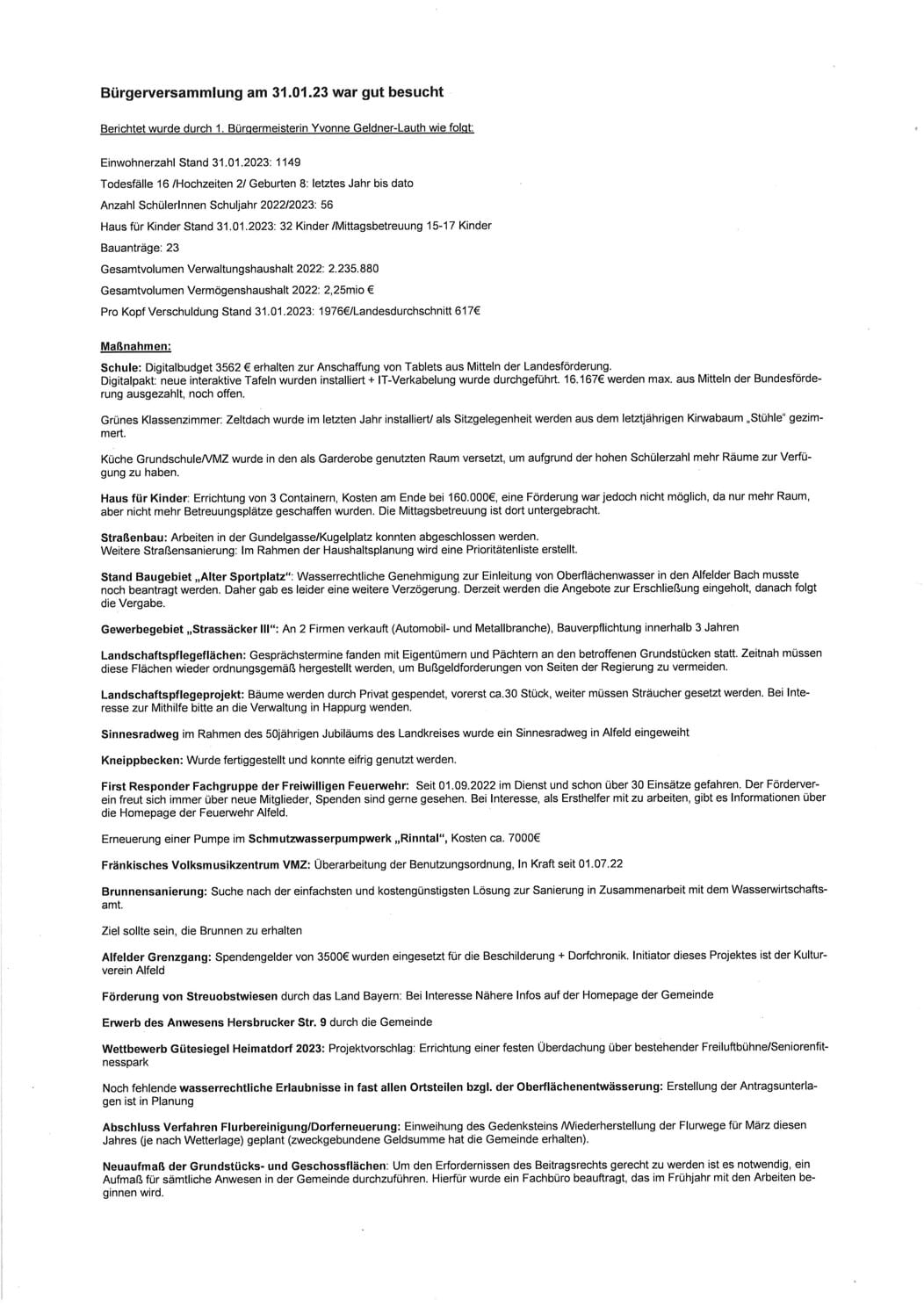 Bürgerversammlung am 31.01.23 war gut besucht

Berichtet wurde durch 1. Bürgermeisterin Yvonne Geldner-Lauth wie folgt:

Einwohnerzahl Stand 31.01.2023: 1149

Todesfälle 16 /Hochzeiten 2/ Geburten 8: letztes Jahr bis dato

Anzahl SchülerInnen Schuljahr 2022/2023: 56

Haus für Kinder Stand 31.01.2023: 32 Kinder /Mittagsbetreuung 15-17 Kinder

Bauanträge: 23

Gesamtvolumen Verwaltungshaushalt 2022: 2.235.880

Gesamtvolumen Vermögenshaushalt 2022: 2,25mio €

Pro Kopf Verschuldung Stand 31.01.2023: 1976€/Landesdurchschnitt 617€

Maßnahmen:

Schule: Digitalbudget 3562 € erhalten zur Anschaffung von Tablets aus Mitteln der Landesförderung.
Digitalpakt: neue interaktive Tafeln wurden installiert + IT-Verkabelung wurde durchgeführt. 16.167€ werden max. aus Mitteln der Bundesförderung ausgezahlt, noch offen.

Grünes Klassenzimmer: Zeltdach wurde im letzten Jahr installiert/ als Sitzgelegenheit werden aus dem letztjährigen Kirwabaum „Stühle" gezimmert.

Küche Grundschule/VMZ wurde in den als Garderobe genutzten Raum versetzt, um aufgrund der hohen Schülerzahl mehr Räume zur Verfügung zu haben.

Haus für Kinder: Errichtung von 3 Containern, Kosten am Ende bei 160.000€, eine Förderung war jedoch nicht möglich, da nur mehr Raum, aber nicht mehr Betreuungsplätze geschaffen wurden. Die Mittagsbetreuung ist dort untergebracht.

Straßenbau: Arbeiten in der Gundelgasse/Kugelplatz konnten abgeschlossen werden.
Weitere Straßensanierung: Im Rahmen der Haushaltsplanung wird eine Prioritätenliste erstellt.

Stand Baugebiet „Alter Sportplatz": Wasserrechtliche Genehmigung zur Einleitung von Oberflächenwasser in den Alfelder Bach musste noch beantragt werden. Daher gab es leider eine weitere Verzögerung. Derzeit werden die Angebote zur Erschließung eingeholt, danach folgt die Vergabe.

Gewerbegebiet „Strassäcker III": An 2 Firmen verkauft (Automobil- und Metallbranche), Bauverpflichtung innerhalb 3 Jahren

Landschaftspflegeflächen: Gesprächstermine fanden mit Eigentümern und Pächtern an den betroffenen Grundstücken statt. Zeitnah müssen diese Flächen wieder ordnungsgemäß hergestellt werden, um Bußgeldforderungen von Seiten der Regierung zu vermeiden.

Landschaftspflegeprojekt: Bäume werden durch Privat gespendet, vorerst ca.30 Stück, weiter müssen Sträucher gesetzt werden. Bei Interesse zur Mithilfe bitte an die Verwaltung in Happurg wenden.

Sinnesradweg im Rahmen des 50jährigen Jubiläums des Landkreises wurde ein Sinnesradweg in Alfeld eingeweiht

Kneippbecken: Wurde fertiggestellt und konnte eifrig genutzt werden.

First Responder Fachgruppe der Freiwilligen Feuerwehr: Seit 01.09.2022 im Dienst und schon über 30 Einsätze gefahren. Der Förderverein freut sich immer über neue Mitglieder, Spenden sind gerne gesehen. Bei Interesse, als Ersthelfer mit zu arbeiten, gibt es Informationen über die Homepage der Feuerwehr Alfeld.

Erneuerung einer Pumpe im Schmutzwasserpumpwerk „Rinntal", Kosten ca. 7000€

Fränkisches Volksmusikzentrum VMZ: Überarbeitung der Benutzungsordnung, In Kraft seit 01.07.22

Brunnensanierung: Suche nach der einfachsten und kostengünstigsten Lösung zur Sanierung in Zusammenarbeit mit dem Wasserwirtschaftsamt.

Ziel sollte sein, die Brunnen zu erhalten

Alfelder Grenzgang: Spendengelder von 3500€ wurden eingesetzt für die Beschilderung + Dorfchronik. Initiator dieses Projektes ist der Kulturverein Alfeld

Förderung von Streuobstwiesen durch das Land Bayern: Bei Interesse Nähere Infos auf der Homepage der Gemeinde

Erwerb des Anwesens Hersbrucker Str. 9 durch die Gemeinde

Wettbewerb Gütesiegel Heimatdorf 2023: Projektvorschlag: Errichtung einer festen Überdachung über bestehender Freiluftbühne/Seniorenfitnesspark

Noch fehlende wasserrechtliche Erlaubnisse in fast allen Ortsteilen bzgl. der Oberflächenentwässerung: Erstellung der Antragsunterlagen ist in Planung

Abschluss Verfahren Flurbereinigung/Dorferneuerung: Einweihung des Gedenksteins /Wiederherstellung der Flurwege für März diesen Jahres (je nach Wetterlage) geplant (zweckgebundene Geldsumme hat die Gemeinde erhalten).

Neuaufmaß der Grundstücks- und Geschossflächen: Um den Erfordernissen des Beitragsrechts gerecht zu werden ist es notwendig, ein Aufmaß für sämtliche Anwesen in der Gemeinde durchzuführen. Hierfür wurde ein Fachbüro beauftragt, das im Frühjahr mit den Arbeiten beginnen wird.